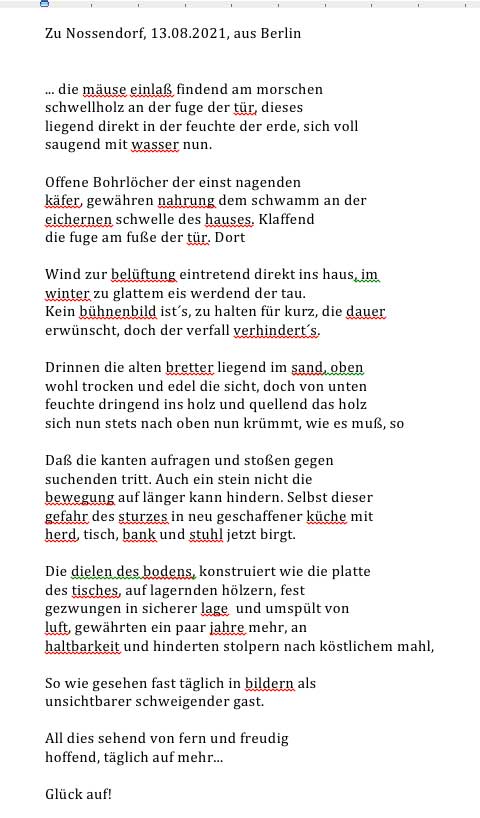 Zu Nossendorf, 13.08.2021, aus Berlin

... die mäuse einlaß findend am morschen schwellholz an der fuge der tür, dieses liegend direkt in der feuchte der erde, sich voll saugend mit wasser nun.

Offene Bohrlöcher der einst nagenden käfer, gewähren nahrung dem schwamm an der eichernen schwelle des hauses. Klaffend die fuge am fuße der tür. Dort

Wind zur belüftung eintretend direkt ins haus, im winter zu glattem eis werdend der tau.
Kein bühnenbild ist´s, zu halten für kurz, die dauer erwünscht, doch der verfall verhindert´s.

Drinnen die alten bretter liegend im sand, oben wohl trocken und edel die sicht, doch von unten feuchte dringend ins holz und quellend das holz sich nun stets nach oben nun krümmt, wie es muß, so

Daß die kanten aufragen und stoßen gegen suchenden tritt. Auch ein stein nicht die bewegung auf länger kann hindern. Selbst dieser gefahr des sturzes in neu geschaffener küche mit herd, tisch, bank und stuhl jetzt birgt.

Die dielen des bodens, konstruiert wie die platte des tisches, auf lagernden hölzern, fest gezwungen in sicherer lage und umspült von luft, gewährten ein paar jahre mehr, an haltbarkeit und hinderten stolpern nach köstlichem mahl,

So wie gesehen fast täglich in bildern als unsichtbarer schweigender gast.

All dies sehend von fern und freudig hoffend, täglich auf mehr...

Glück auf!